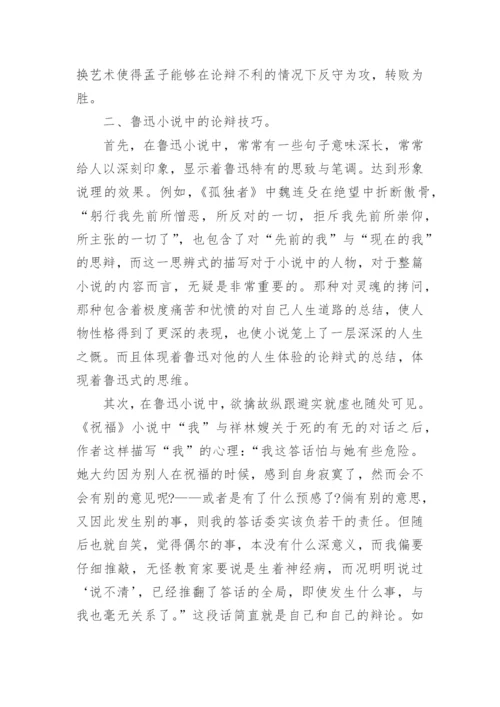 换艺术使得孟子能够在论辩不利的情况下反守为攻，转败为胜。

二、鲁迅小说中的论辩技巧。

首先，在鲁迅小说中，常常有一些句子意味深长，常常给人以深刻印象，显示着鲁迅特有的思致与笔调。达到形象说理的效果。例如，《孤独者》中魏连殳在绝望中折断傲骨，“躬行我先前所憎恶，所反对的一切，拒斥我先前所崇仰，所主张的一切了”，也包含了对“先前的我”与“现在的我”的思辩，而这一思辨式的描写对于小说中的人物，对于整篇小说的内容而言，无疑是非常重要的。那种对灵魂的拷问，那种包含着极度痛苦和忧愤的对自己人生道路的总结，使人物性格得到了更深的表现，也使小说笼上了一层深深的人生之慨。而且体现着鲁迅对他的人生体验的论辩式的总结，体现着鲁迅式的思维。

其次，在鲁迅小说中，欲擒故纵跟避实就虚也随处可见。《祝福》小说中“我”与祥林嫂关于死的有无的对话之后，作者这样描写“我”的心理：“我这答话怕与她有些危险。她大约因为别人在祝福的时候，感到自身寂寞了，然而会不会有别的意见呢?——或者是有了什么预感了?倘有别的意思，又因此发生别的事，则我的答话委实该负若干的责任。但随后也就自笑，觉得偶尔的事，本没有什么深意义，而我偏要仔细推敲，无怪教育家要说是生着神经病，而况明明说过‘说不清’，已经推翻了答话的全局，即使发生什么事，与我也毫无关系了。”这段话简直就是自己和自己的辩论。如